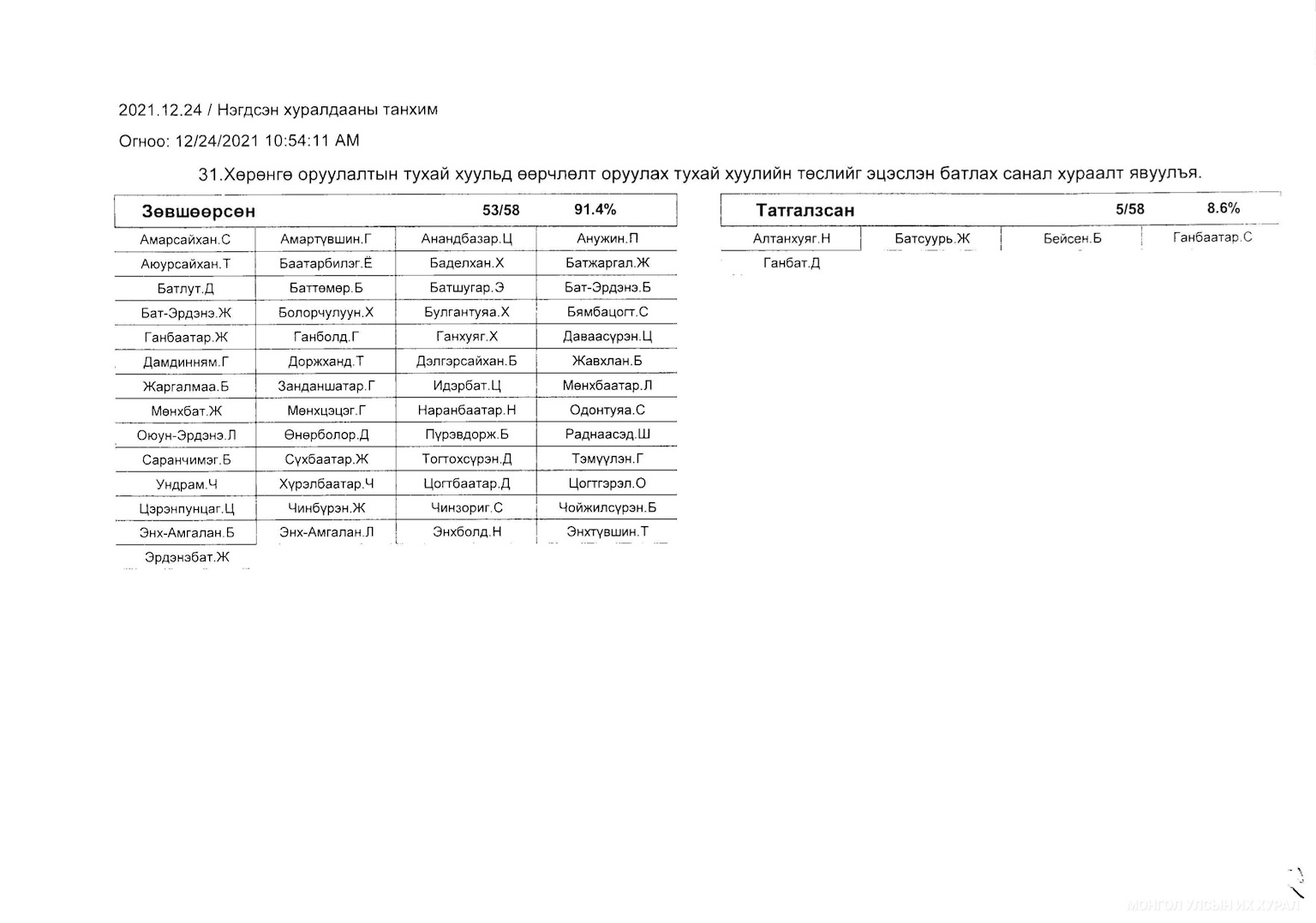 2021.12.24 / Нэгдсэн хуралдааны танхим

Огноо: 12/24/2021 10:54:11 AM

31.Хөрөнгө оруулалтын тухай хуульд өөрчлөлт оруулах тухай хуулийн төслийг эцэслэн батлах санал хураалт явуулъя.

| Зөвшөөрсөн | | 53/58 | 91.4% |
|---|---|---|---|
| Амарсайхан.С | Амартүвшин.Г | Анандбазар.Ц | Анужин.П |
| Аюурсайхан.Т | Баатарбилэг.Ё | Баделхан.Х | Батжаргал.Ж |
| Батлут.Д | Баттөмөр.Б | Батшугар.Э | Бат-Эрдэнэ.Б |
| Бат-Эрдэнэ.Ж | Болорчулуун.Х | Булгантуяа.Х | Бямбацогт.С |
| Ганбаатар.Ж | Ганболд.Г | Ганхуяг.Х | Даваасүрэн.Ц |
| Дамдинням.Г | Доржханд.Т | Дэлгэрсайхан.Б | Жавхлан.Б |
| Жаргалмаа.Б | Занданшатар.Г | Идэрбат.Ц | Мөнхбаатар.Л |
| Мөнхбат.Ж | Мөнхцэцэг.Г | Наранбаатар.Н | Одонтуяа.С |
| Оюун-Эрдэнэ.Л | Өнөрболор.Д | Пүрэвдорж.Б | Раднаасэд.Ш |
| Саранчимэг.Б | Сүхбаатар.Ж | Тогтохсүрэн.Д | Тэмүүлэн.Г |
| Ундрам.Ч | Хүрэлбаатар.Ч | Цогтбаатар.Д | Цогтгэрэл.О |
| Цэрэнпунцаг.Ц | Чинбүрэн.Ж | Чинзориг.С | Чойжилсүрэн.Б |
| Энх-Амгалан.Б | Энх-Амгалан.Л | Энхболд.Н | Энхтүвшин.Т |
| Эрдэнэбат.Ж | | | |

| Татгалзсан | | 5/58 | 8.6% |
|---|---|---|---|
| Алтанхуяг.Н | Батсуурь.Ж | Бейсен.Б | Ганбаатар.С |
| Ганбат.Д | | | |

МОНГОЛ УЛСЫН ИХ ХУРАЛ